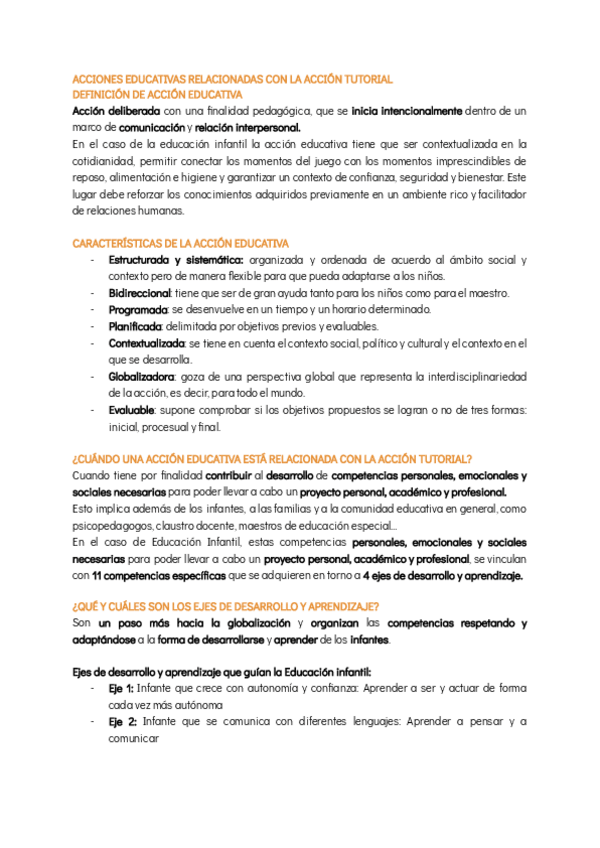 ACCIONES EDUCATIVAS RELACIONADAS CON LA ACCIÓN TUTORIAL
DEFINICIÓN DE ACCIÓN EDUCATIVA

Acción deliberada con una finalidad pedagógica, que se inicia intencionalmente dentro de un marco de comunicación y relación interpersonal.
En el caso de la educación infantil la acción educativa tiene que ser contextualizada en la cotidianidad, permitir conectar los momentos del juego con los momentos imprescindibles de reposo, alimentación e higiene y garantizar un contexto de confianza, seguridad y bienestar. Este lugar debe reforzar los conocimientos adquiridos previamente en un ambiente rico y facilitador de relaciones humanas.

CARACTERÍSTICAS DE LA ACCIÓN EDUCATIVA

- Estructurada y sistemática: organizada y ordenada de acuerdo al ámbito social y contexto pero de manera flexible para que pueda adaptarse a los niños.
- Bidireccional: tiene que ser de gran ayuda tanto para los niños como para el maestro.
- Programada: se desenvuelve en un tiempo y un horario determinado.
- Planificada: delimitada por objetivos previos y evaluables.
- Contextualizada: se tiene en cuenta el contexto social, político y cultural y el contexto en el que se desarrolla.
- Globalizadora: goza de una perspectiva global que representa la interdisciplinariedad de la acción, es decir, para todo el mundo.
- Evaluable: supone comprobar si los objetivos propuestos se logran o no de tres formas: inicial, procesual y final.

¿CUÁNDO UNA ACCIÓN EDUCATIVA ESTÁ RELACIONADA CON LA ACCIÓN TUTORIAL?

Cuando tiene por finalidad contribuir al desarrollo de competencias personales, emocionales y sociales necesarias para poder llevar a cabo un proyecto personal, académico y profesional.
Esto implica además de los infantes, a las familias y a la comunidad educativa en general, como psicopedagogos, claustro docente, maestros de educación especial...
En el caso de Educación Infantil, estas competencias personales, emocionales y sociales necesarias para poder llevar a cabo un proyecto personal, académico y profesional, se vinculan con 11 competencias específicas que se adquieren en torno a 4 ejes de desarrollo y aprendizaje.

¿QUÉ Y CUÁLES SON LOS EJES DE DESARROLLO Y APRENDIZAJE?

Son un paso más hacia la globalización y organizan las competencias respetando y adaptándose a la forma de desarrollarse y aprender de los infantes.

Ejes de desarrollo y aprendizaje que guían la Educación infantil:

- Eje 1: Infante que crece con autonomía y confianza: Aprender a ser y actuar de forma cada vez más autónoma
- Eje 2: Infante que se comunica con diferentes lenguajes: Aprender a pensar y a comunicar